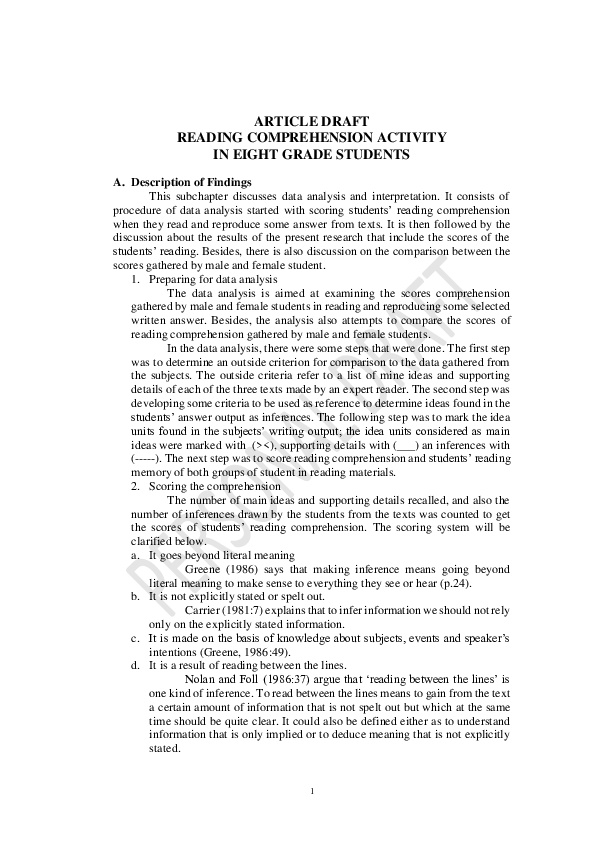 ARTICLE DRAFT
READING COMPREHENSION ACTIVITY
IN EIGHT GRADE STUDENTS

A. Description of Findings

This subchapter discusses data analysis and interpretation. It consists of procedure of data analysis started with scoring students' reading comprehension when they read and reproduce some answer from texts. It is then followed by the discussion about the results of the present research that include the scores of the students' reading. Besides, there is also discussion on the comparison between the scores gathered by male and female student.

1. Preparing for data analysis

The data analysis is aimed at examining the scores comprehension gathered by male and female students in reading and reproducing some selected written answer. Besides, the analysis also attempts to compare the scores of reading comprehension gathered by male and female students.

In the data analysis, there were some steps that were done. The first step was to determine an outside criterion for comparison to the data gathered from the subjects. The outside criteria refer to a list of mine ideas and supporting details of each of the three texts made by an expert reader. The second step was developing some criteria to be used as reference to determine ideas found in the students' answer output as inferences. The following step was to mark the idea units found in the subjects' writing output; the idea units considered as main ideas were marked with (><), supporting details with (___) an inferences with (-----). The next step was to score reading comprehension and students' reading memory of both groups of student in reading materials.

2. Scoring the comprehension

The number of main ideas and supporting details recalled, and also the number of inferences drawn by the students from the texts was counted to get the scores of students' reading comprehension. The scoring system will be clarified below.

a. It goes beyond literal meaning

Greene (1986) says that making inference means going beyond literal meaning to make sense to everything they see or hear (p.24).

b. It is not explicitly stated or spelt out.

Carrier (1981:7) explains that to infer information we should not rely only on the explicitly stated information.

c. It is made on the basis of knowledge about subjects, events and speaker's intentions (Greene, 1986:49).

d. It is a result of reading between the lines.

Nolan and Foll (1986:37) argue that 'reading between the lines' is one kind of inference. To read between the lines means to gain from the text a certain amount of information that is not spelt out but which at the same time should be quite clear. It could also be defined either as to understand information that is only implied or to deduce meaning that is not explicitly stated.

1